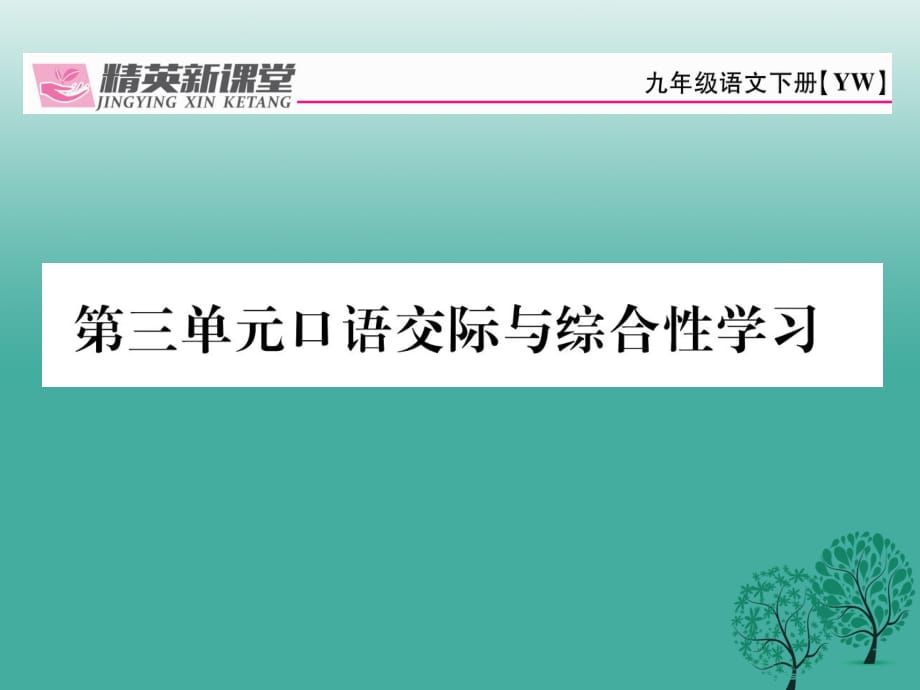 精英新课堂
JINGYING XIN KETANG

九年级语文下册【YW】

第三单元口语交际与综合性学习